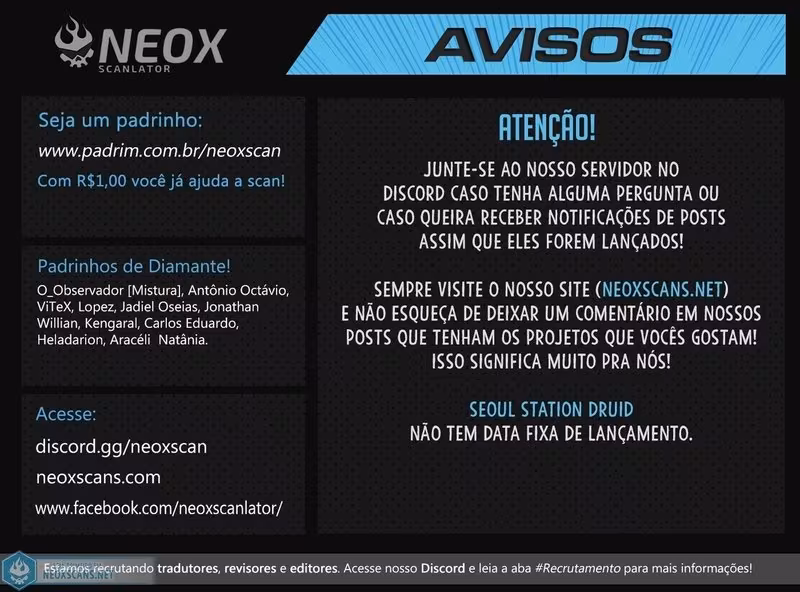 NEOX
SCANLATOR

AVISOS

Seja um padrinho:
www.padrim.com.br/neoxscan
Com R$1,00 você já ajuda a scan!

Padrinhos de Diamante!
O_Observador [Mistura], Antônio Octávio, ViTeX, Lopez, Jadiel Oseias, Jonathan Willian, Kengaral, Carlos Eduardo, Heladarion, Aracéli Natânia.

Acesse:
discord.gg/neoxscan
neoxscans.com
www.facebook.com/neoxscanlator/

ATENÇÃO!

JUNTE-SE AO NOSSO SERVIDOR NO DISCORD CASO TENHA ALGUMA PERGUNTA OU CASO QUEIRA RECEBER NOTIFICAÇÕES DE POSTS ASSIM QUE ELES FOREM LANÇADOS!

SEMPRE VISITE O NOSSO SITE (NEOXSCANS.NET) E NÃO ESQUEÇA DE DEIXAR UM COMENTÁRIO EM NOSSOS POSTS QUE TENHAM OS PROJETOS QUE VOCÊS GOSTAM! ISSO SIGNIFICA MUITO PRA NÓS!

SEOUL STATION DRUID
NÃO TEM DATA FIXA DE LANÇAMENTO.

NEOXSCANS.NET
Estamos recrutando tradutores, revisores e editores. Acesse nosso Discord e leia a aba #Recrutamento para mais informações!